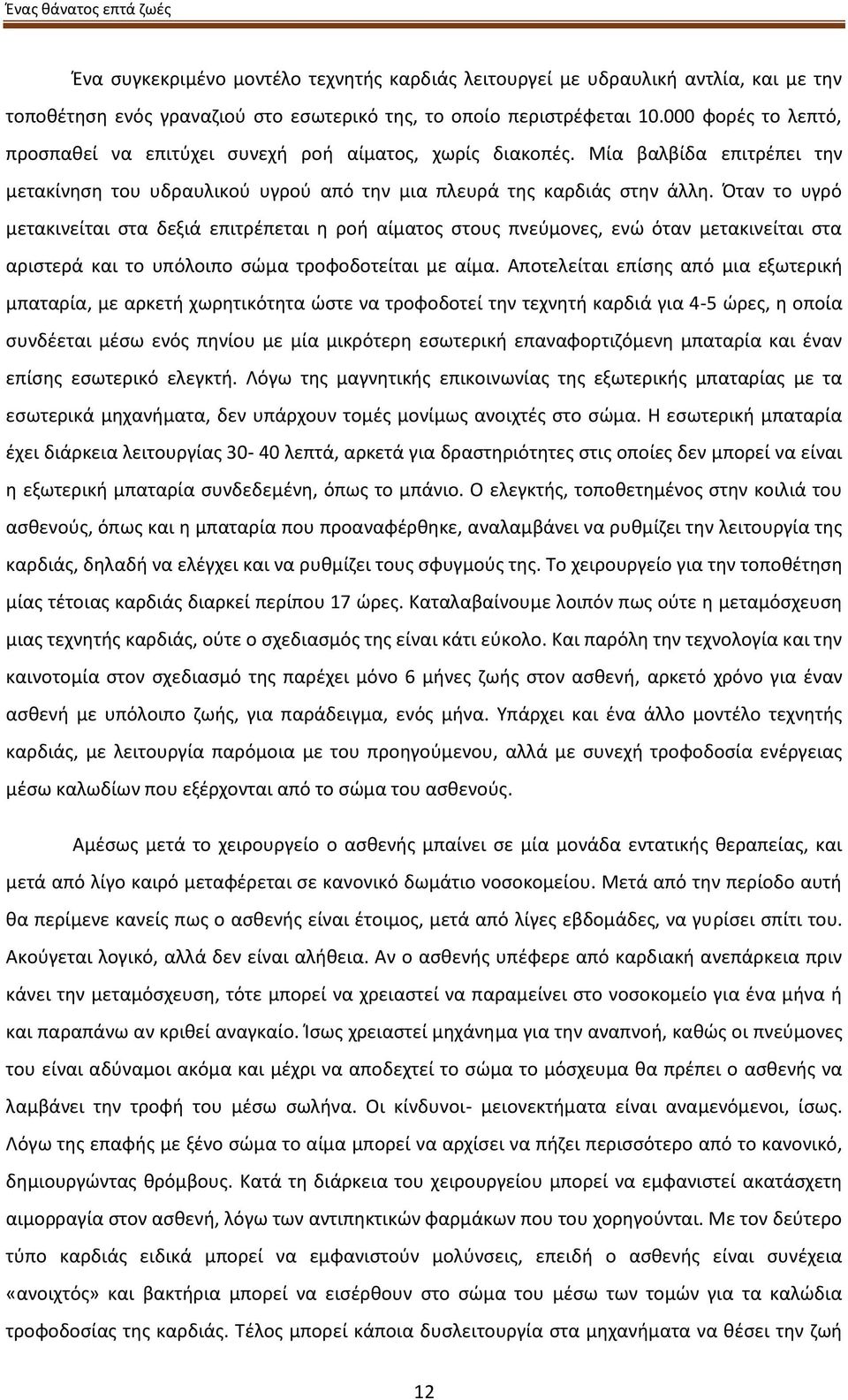 Ένας θάνατος επτά ζωές

Ένα συγκεκριμένο μοντέλο τεχνητής καρδιάς λειτουργεί με υδραυλική αντλία, και με την τοποθέτηση ενός γραναζιού στο εσωτερικό της, το οποίο περιστρέφεται 10.000 φορές το λεπτό, προσπαθεί να επιτύχει συνεχή ροή αίματος, χωρίς διακοπές. Μία βαλβίδα επιτρέπει την μετακίνηση του υδραυλικού υγρού από την μια πλευρά της καρδιάς στην άλλη. Όταν το υγρό μετακινείται στα δεξιά επιτρέπεται η ροή αίματος στους πνεύμονες, ενώ όταν μετακινείται στα αριστερά και το υπόλοιπο σώμα τροφοδοτείται με αίμα. Αποτελείται επίσης από μια εξωτερική μπαταρία, με αρκετή χωρητικότητα ώστε να τροφοδοτεί την τεχνητή καρδιά για 4-5 ώρες, η οποία συνδέεται μέσω ενός πηνίου με μία μικρότερη εσωτερική επαναφορτιζόμενη μπαταρία και έναν επίσης εσωτερικό ελεγκτή. Λόγω της μαγνητικής επικοινωνίας της εξωτερικής μπαταρίας με τα εσωτερικά μηχανήματα, δεν υπάρχουν τομές μονίμως ανοιχτές στο σώμα. Η εσωτερική μπαταρία έχει διάρκεια λειτουργίας 30- 40 λεπτά, αρκετά για δραστηριότητες στις οποίες δεν μπορεί να είναι η εξωτερική μπαταρία συνδεδεμένη, όπως το μπάνιο. Ο ελεγκτής, τοποθετημένος στην κοιλιά του ασθενούς, όπως και η μπαταρία που προαναφέρθηκε, αναλαμβάνει να ρυθμίζει την λειτουργία της καρδιάς, δηλαδή να ελέγχει και να ρυθμίζει τους σφυγμούς της. Το χειρουργείο για την τοποθέτηση μίας τέτοιας καρδιάς διαρκεί περίπου 17 ώρες. Καταλαβαίνουμε λοιπόν πως ούτε η μεταμόσχευση μιας τεχνητής καρδιάς, ούτε ο σχεδιασμός της είναι κάτι εύκολο. Και παρόλη την τεχνολογία και την καινοτομία στον σχεδιασμό της παρέχει μόνο 6 μήνες ζωής στον ασθενή, αρκετό χρόνο για έναν ασθενή με υπόλοιπο ζωής, για παράδειγμα, ενός μήνα. Υπάρχει και ένα άλλο μοντέλο τεχνητής καρδιάς, με λειτουργία παρόμοια με του προηγούμενου, αλλά με συνεχή τροφοδοσία ενέργειας μέσω καλωδίων που εξέρχονται από το σώμα του ασθενούς.

Αμέσως μετά το χειρουργείο ο ασθενής μπαίνει σε μία μονάδα εντατικής θεραπείας, και μετά από λίγο καιρό μεταφέρεται σε κανονικό δωμάτιο νοσοκομείου. Μετά από την περίοδο αυτή θα περίμενε κανείς πως ο ασθενής είναι έτοιμος, μετά από λίγες εβδομάδες, να γυρίσει σπίτι του. Ακούγεται λογικό, αλλά δεν είναι αλήθεια. Αν ο ασθενής υπέφερε από καρδιακή ανεπάρκεια πριν κάνει την μεταμόσχευση, τότε μπορεί να χρειαστεί να παραμείνει στο νοσοκομείο για ένα μήνα ή και παραπάνω αν κριθεί αναγκαίο. Ίσως χρειαστεί μηχάνημα για την αναπνοή, καθώς οι πνεύμονές του είναι αδύναμοι ακόμα και μέχρι να αποδεχτεί το σώμα το μόσχευμα θα πρέπει ο ασθενής να λαμβάνει την τροφή του μέσω σωλήνα. Οι κίνδυνοι- μειονεκτήματα είναι αναμενόμενοι, ίσως. Λόγω της επαφής με ξένο σώμα το αίμα μπορεί να αρχίσει να πήζει περισσότερο από το κανονικό, δημιουργώντας θρόμβους. Κατά τη διάρκεια του χειρουργείου μπορεί να εμφανιστεί ακατάσχετη αιμορραγία στον ασθενή, λόγω των αντιπηκτικών φαρμάκων που του χορηγούνται. Με τον δεύτερο τύπο καρδιάς ειδικά μπορεί να εμφανιστούν μολύνσεις, επειδή ο ασθενής είναι συνέχεια «ανοιχτός» και βακτήρια μπορεί να εισέρθουν στο σώμα του μέσω των τομών για τα καλώδια τροφοδοσίας της καρδιάς. Τέλος μπορεί κάποια δυσλειτουργία στα μηχανήματα να θέσει την ζωή

12